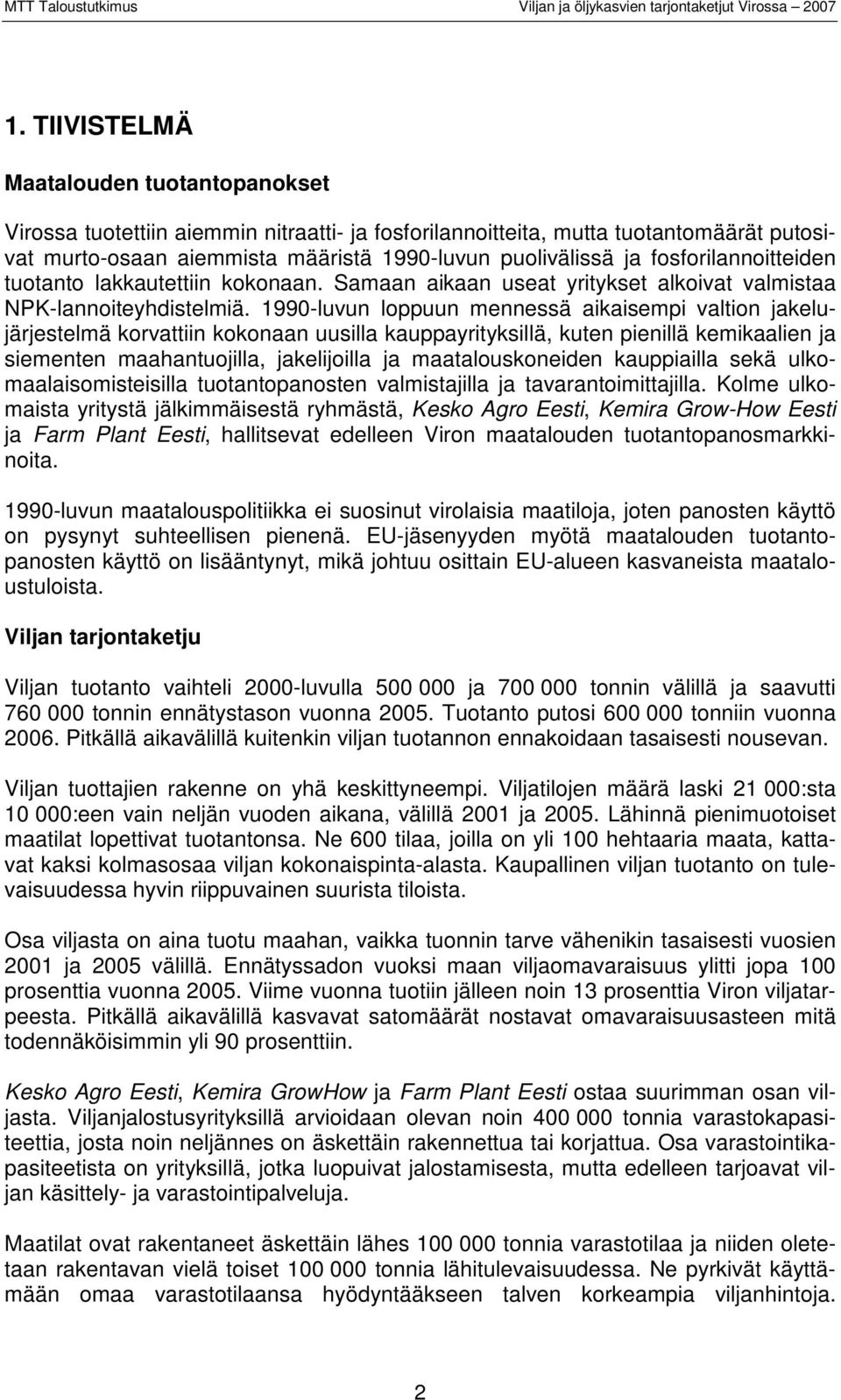 MTT Taloustutkimus

Viljan ja öljykasvien tarjontaketjut Virossa 2007

1. TIIVISTELMÄ

Maatalouden tuotantopanokset

Virossa tuotettiin aiemmin nitraatti- ja fosforilannoitteita, mutta tuotantomäärät putosivat murto-osaan aiemmista määristä 1990-luvun puolivälissä ja fosforilannoitteiden tuotanto lakkautettiin kokonaan. Samaan aikaan useat yritykset alkoivat valmistaa NPK-lannoiteyhdistelmiä. 1990-luvun loppuun mennessä aikaisempi valtion jakelujärjestelmä korvattiin kokonaan uusilla kauppayrityksillä, kuten pienillä kemikaalien ja siementen maahantuojilla, jakelijoilla ja maatalouskoneiden kauppiailla sekä ulkomaalaisomisteisilla tuotantopanosten valmistajilla ja tavarantoimittajilla. Kolme ulkomaista yritystä jälkimmäisestä ryhmästä, Kesko Agro Eesti, Kemira Grow-How Eesti ja Farm Plant Eesti, hallitsevat edelleen Viron maatalouden tuotantopanosmarkkinoita.

1990-luvun maatalouspolitiikka ei suosinut virolaisia maatiloja, joten panosten käyttö on pysynyt suhteellisen pienenä. EU-jäsenyyden myötä maatalouden tuotantopanosten käyttö on lisääntynyt, mikä johtuu osittain EU-alueen kasvaneista maataloustuloista.

Viljan tarjontaketju

Viljan tuotanto vaihteli 2000-luvulla 500 000 ja 700 000 tonnin välillä ja saavutti 760 000 tonnin ennätystason vuonna 2005. Tuotanto putosi 600 000 tonniin vuonna 2006. Pitkällä aikavälillä kuitenkin viljan tuotannon ennakoidaan tasaisesti nousevan.

Viljan tuottajien rakenne on yhä keskittyneempi. Viljatilojen määrä laski 21 000:sta 10 000:een vain neljän vuoden aikana, välillä 2001 ja 2005. Lähinnä pienimuotoiset maatilat lopettivat tuotantonsa. Ne 600 tilaa, joilla on yli 100 hehtaaria maata, kattavat kaksi kolmasosaa viljan kokonaispinta-alasta. Kaupallinen viljan tuotanto on tulevaisuudessa hyvin riippuvainen suurista tiloista.

Osa viljasta on aina tuotu maahan, vaikka tuonnin tarve vähenikin tasaisesti vuosien 2001 ja 2005 välillä. Ennätyssadon vuoksi maan viljaomavaraisuus ylitti jopa 100 prosenttia vuonna 2005. Viime vuonna tuotiin jälleen noin 13 prosenttia Viron viljatarpeesta. Pitkällä aikavälillä kasvavat satomäärät nostavat omavaraisuusasteen mitä todennäköisimmin yli 90 prosenttiin.

Kesko Agro Eesti, Kemira GrowHow ja Farm Plant Eesti ostaa suurimman osan viljasta. Viljanjalostusyrityksillä arvioidaan olevan noin 400 000 tonnia varastokapasiteettia, josta noin neljännes on äskettäin rakennettua tai korjattua. Osa varastointikapasiteetista on yrityksillä, jotka luopuivat jalostamisesta, mutta edelleen tarjoavat viljan käsittely- ja varastointipalveluja.

Maatilat ovat rakentaneet äskettäin lähes 100 000 tonnia varastotilaa ja niiden oletetaan rakentavan vielä toiset 100 000 tonnia lähitulevaisuudessa. Ne pyrkivät käyttämään omaa varastotilaansa hyödyntääkseen talven korkeampia viljanhintoja.

2